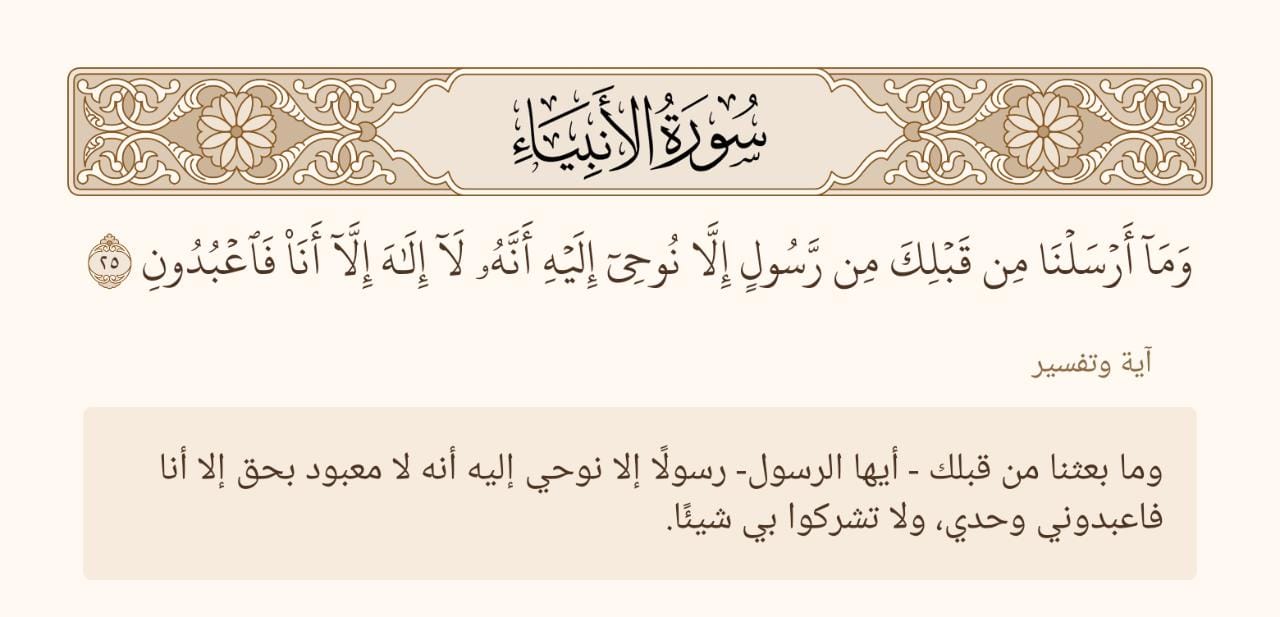 سُورَةُ الأَنبِيَاءِ

وَمَآ أَرۡسَلۡنَا مِن قَبۡلِكَ مِن رَّسُولٍ إِلَّا نُوحِيٓ إِلَيۡهِ أَنَّهُۥ لَآ إِلَٰهَ إِلَّآ أَنَا۠ فَٱعۡبُدُونِ ٢٥

آية وتفسير

وما بعثنا من قبلك - أيها الرسول- رسولًا إلا نوحي إليه أنه لا معبود بحق إلا أنا فاعبدوني وحدي، ولا تشركوا بي شيئًا.